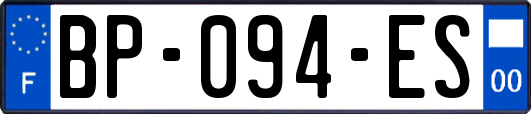 F

BP-094-ES

00